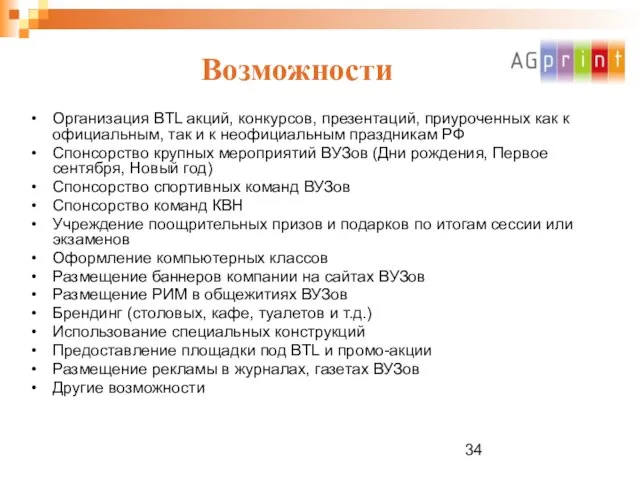 Возможности

AGprint

• Организация BTL акций, конкурсов, презентаций, приуроченных как к официальным, так и к неофициальным праздникам РФ
• Спонсорство крупных мероприятий ВУЗов (Дни рождения, Первое сентября, Новый год)
• Спонсорство спортивных команд ВУЗов
• Спонсорство команд КВН
• Учреждение поощрительных призов и подарков по итогам сессии или экзаменов
• Оформление компьютерных классов
• Размещение баннеров компании на сайтах ВУЗов
• Размещение РИМ в общежитиях ВУЗов
• Брендинг (столовых, кафе, туалетов и т.д.)
• Использование специальных конструкций
• Предоставление площадки под BTL и промо-акции
• Размещение рекламы в журналах, газетах ВУЗов
• Другие возможности

34